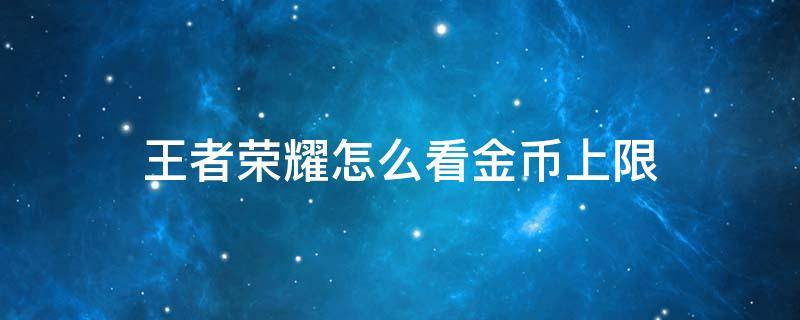 王者荣耀怎么看金币上限